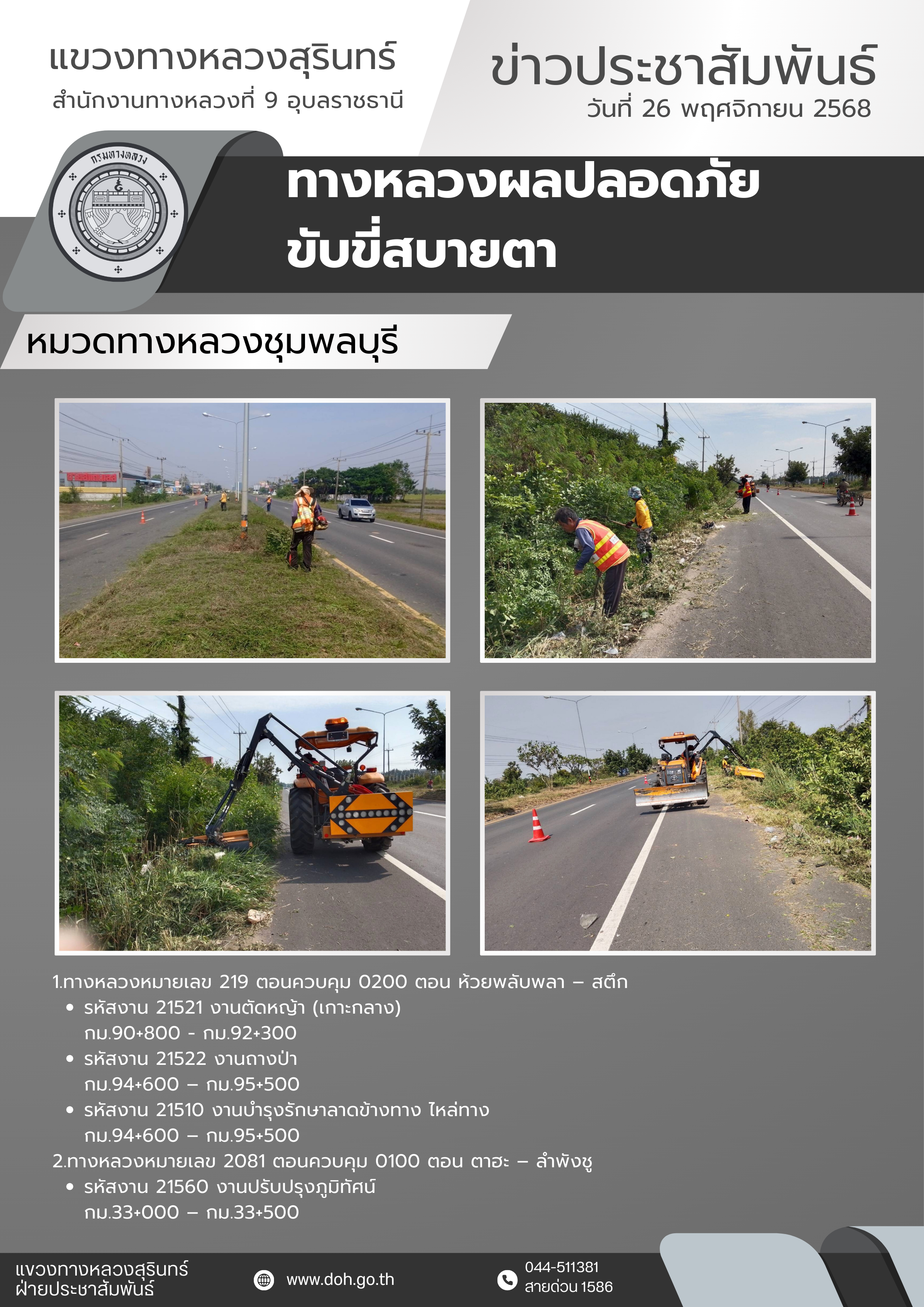 แขวงทางหลวงสุรินทร์
สำนักงานทางหลวงที่ 9 อุบลราชธานี

ข่าวประชาสัมพันธ์
วันที่ 26 พฤศจิกายน 2568

กรมทางหลวง

ทางหลวงผลปลอดภัย
ขับขี่สบายตา

หมวดทางหลวงชุมพลบุรี

1.ทางหลวงหมายเลข 219 ตอนควบคุม 0200 ตอน ห้วยพลับพลา – สตึก
• รหัสงาน 21521 งานตัดหญ้า (เกาะกลาง)
กม.90+800 - กม.92+300
• รหัสงาน 21522 งานถางป่า
กม.94+600 – กม.95+500
• รหัสงาน 21510 งานบำรุงรักษาลาดข้างทาง ไหล่ทาง
กม.94+600 – กม.95+500
2.ทางหลวงหมายเลข 2081 ตอนควบคุม 0100 ตอน ตาฮะ – ลำพังชู
• รหัสงาน 21560 งานปรับปรุงภูมิทัศน์
กม.33+000 – กม.33+500

แขวงทางหลวงสุรินทร์
ฝ่ายประชาสัมพันธ์

www.doh.go.th

044-511381
สายด่วน 1586